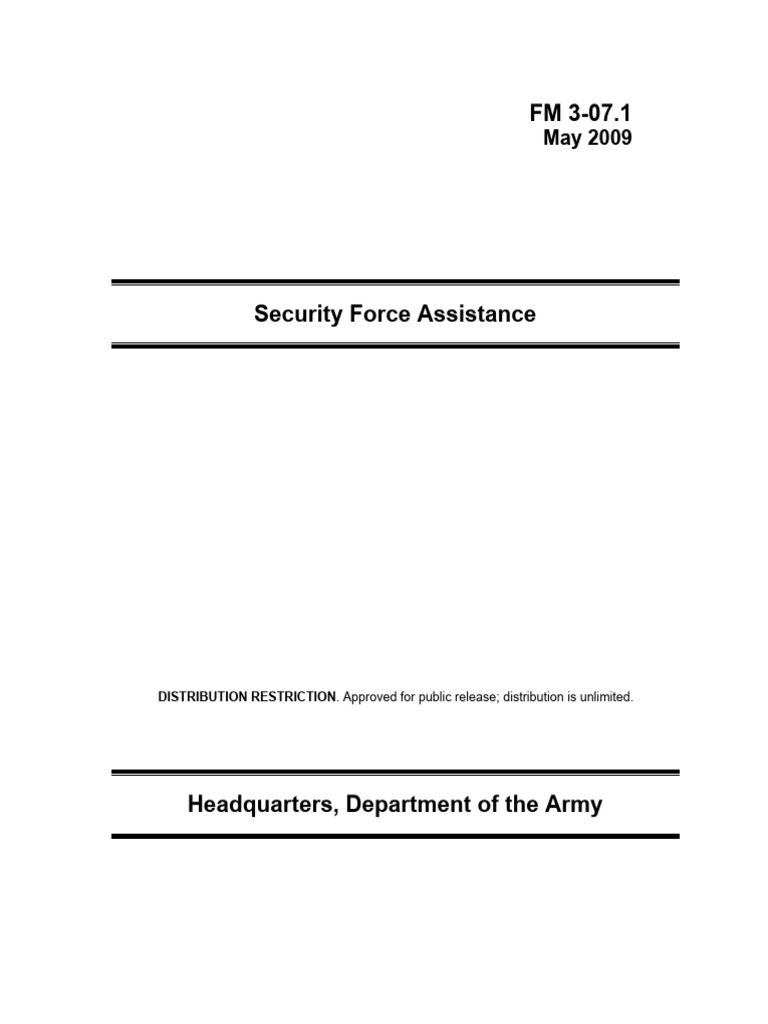 FM 3-07.1
May 2009

Security Force Assistance

DISTRIBUTION RESTRICTION. Approved for public release; distribution is unlimited.

Headquarters, Department of the Army